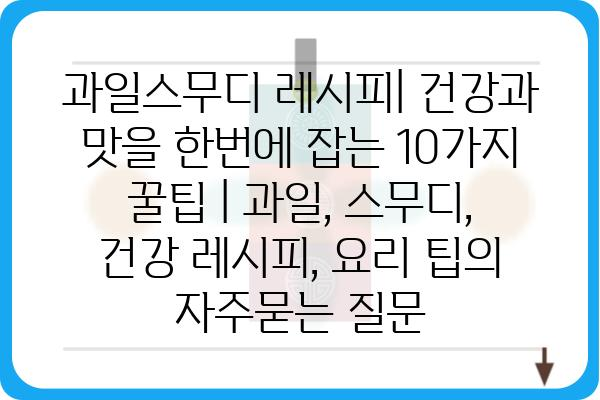 과일스무디 레시피| 건강과 맛을 한번에 잡는 10가지 꿀팁 | 과일, 스무디, 건강 레시피, 요리 팁의 자주묻는 질문